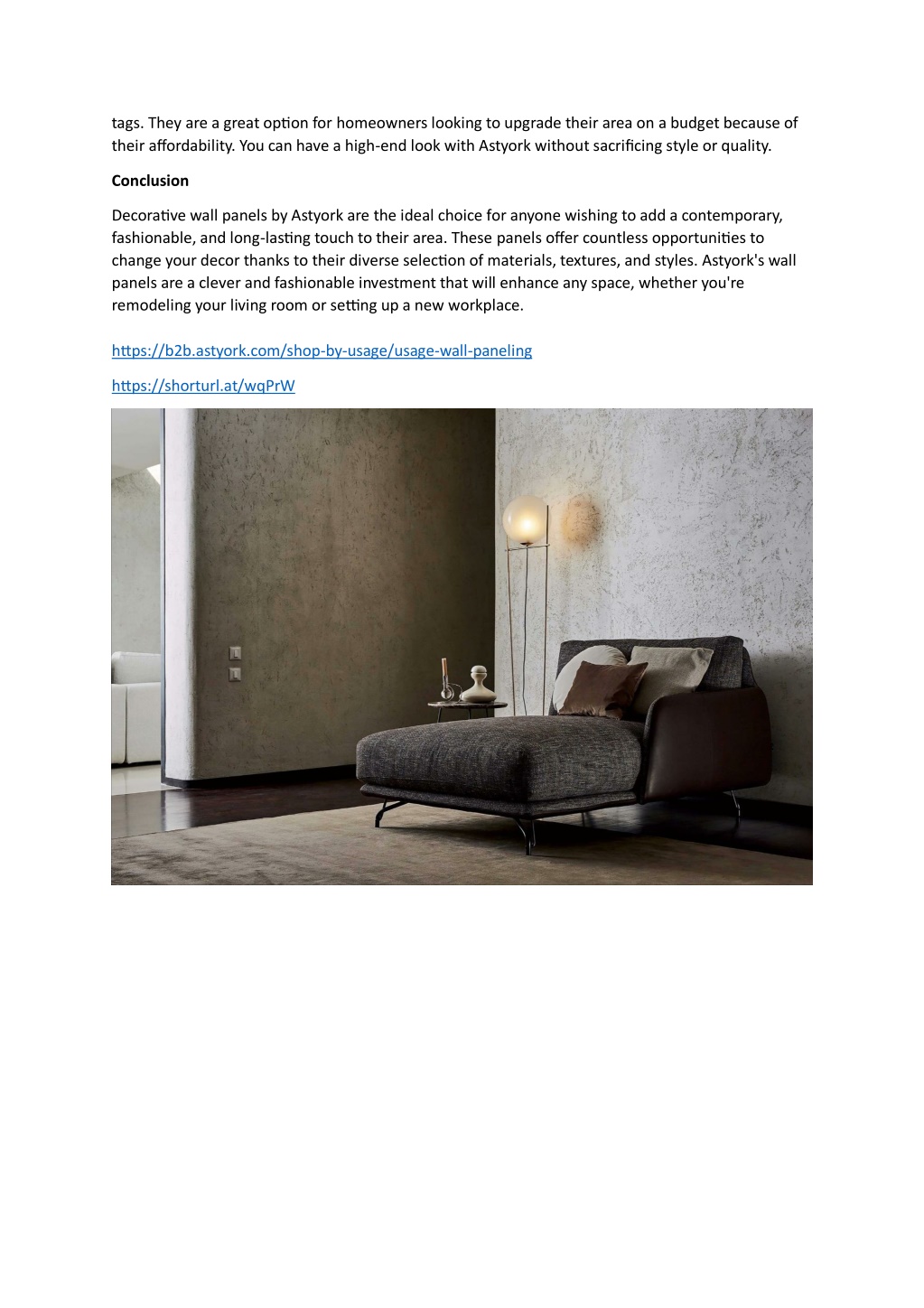 tags. They are a great option for homeowners looking to upgrade their area on a budget because of their affordability. You can have a high-end look with Astyork without sacrificing style or quality.

Conclusion

Decorative wall panels by Astyork are the ideal choice for anyone wishing to add a contemporary, fashionable, and long-lasting touch to their area. These panels offer countless opportunities to change your decor thanks to their diverse selection of materials, textures, and styles. Astyork's wall panels are a clever and fashionable investment that will enhance any space, whether you're remodeling your living room or setting up a new workplace.

https://b2b.astyork.com/shop-by-usage/usage-wall-paneling

https://shorturl.at/wqPrW